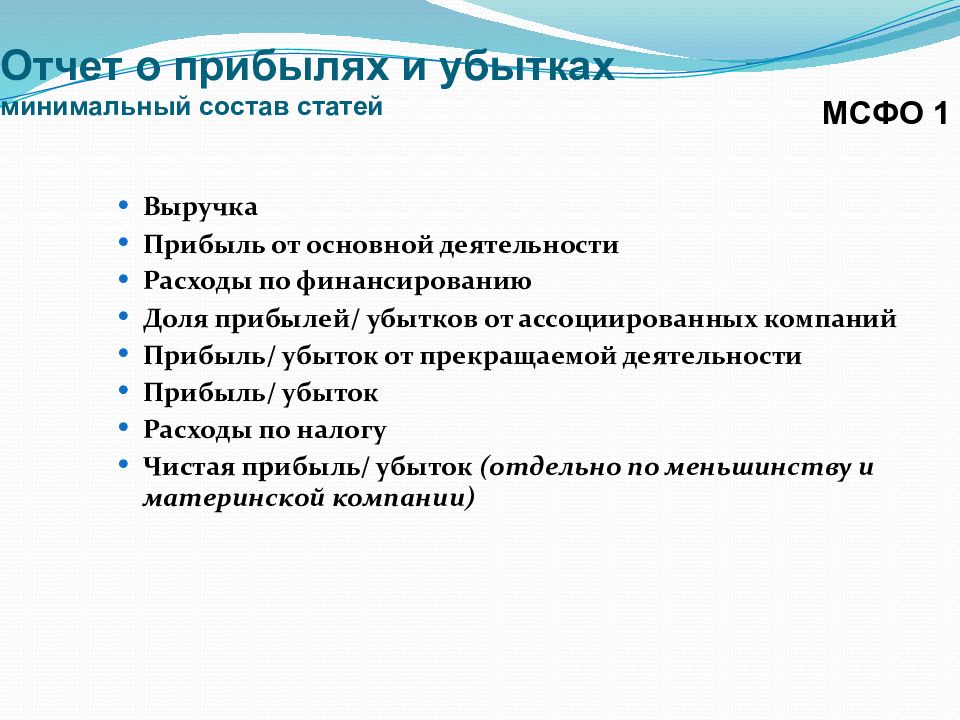 Отчет о прибылях и убытках
минимальный состав статей

МСФО 1

• Выручка
• Прибыль от основной деятельности
• Расходы по финансированию
• Доля прибылей/ убытков от ассоциированных компаний
• Прибыль/ убыток от прекращаемой деятельности
• Прибыль/ убыток
• Расходы по налогу
• Чистая прибыль/ убыток (отдельно по меньшинству и материнской компании)